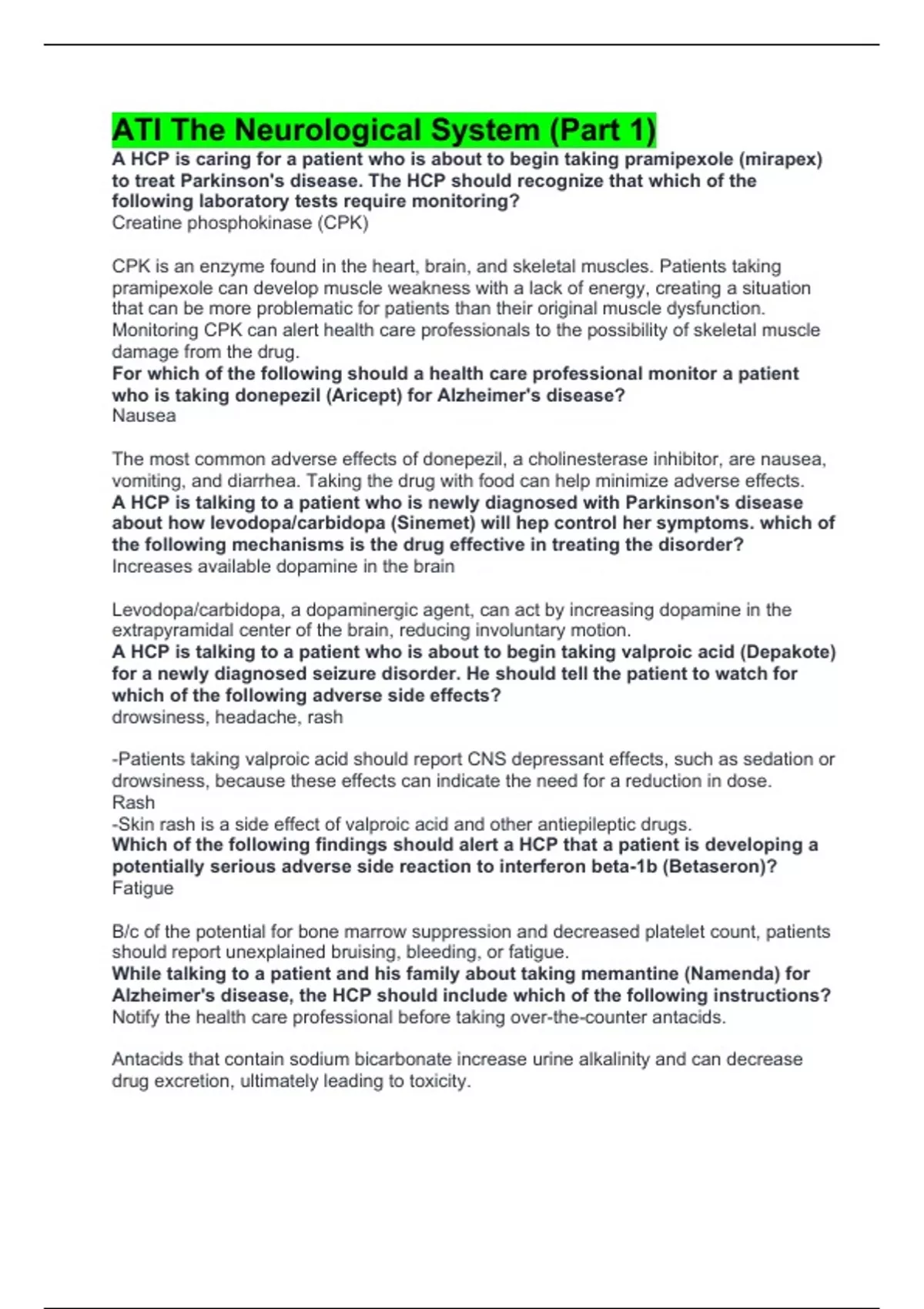 ATI The Neurological System (Part 1)

A HCP is caring for a patient who is about to begin taking pramipexole (mirapex) to treat Parkinson's disease. The HCP should recognize that which of the following laboratory tests require monitoring?
Creatine phosphokinase (CPK)

CPK is an enzyme found in the heart, brain, and skeletal muscles. Patients taking pramipexole can develop muscle weakness with a lack of energy, creating a situation that can be more problematic for patients than their original muscle dysfunction. Monitoring CPK can alert health care professionals to the possibility of skeletal muscle damage from the drug.
For which of the following should a health care professional monitor a patient who is taking donepezil (Aricept) for Alzheimer's disease?
Nausea

The most common adverse effects of donepezil, a cholinesterase inhibitor, are nausea, vomiting, and diarrhea. Taking the drug with food can help minimize adverse effects.
A HCP is talking to a patient who is newly diagnosed with Parkinson's disease about how levodopa/carbidopa (Sinemet) will hep control her symptoms. which of the following mechanisms is the drug effective in treating the disorder?
Increases available dopamine in the brain

Levodopa/carbidopa, a dopaminergic agent, can act by increasing dopamine in the extrapyramidal center of the brain, reducing involuntary motion.
A HCP is talking to a patient who is about to begin taking valproic acid (Depakote) for a newly diagnosed seizure disorder. He should tell the patient to watch for which of the following adverse side effects?
drowsiness, headache, rash

-Patients taking valproic acid should report CNS depressant effects, such as sedation or drowsiness, because these effects can indicate the need for a reduction in dose.
Rash
-Skin rash is a side effect of valproic acid and other antiepileptic drugs.
Which of the following findings should alert a HCP that a patient is developing a potentially serious adverse side reaction to interferon beta-1b (Betaseron)?
Fatigue

B/c of the potential for bone marrow suppression and decreased platelet count, patients should report unexplained bruising, bleeding, or fatigue.
While talking to a patient and his family about taking memantine (Namenda) for Alzheimer's disease, the HCP should include which of the following instructions?
Notify the health care professional before taking over-the-counter antacids.

Antacids that contain sodium bicarbonate increase urine alkalinity and can decrease drug excretion, ultimately leading to toxicity.